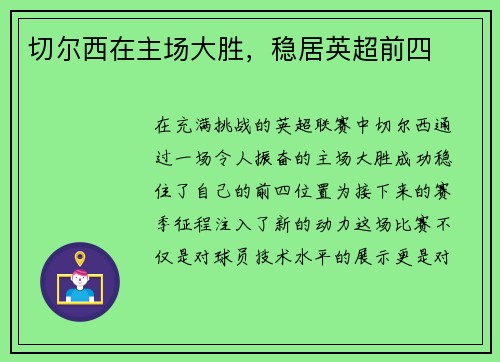 切尔西在主场大胜，稳居英超前四

在充满挑战的英超联赛中切尔西通过一场令人振奋的主场大胜成功稳住了自己的前四位置为接下来的赛季征程注入了新的动力这场比赛不仅是对球员技术水平的展示更是对